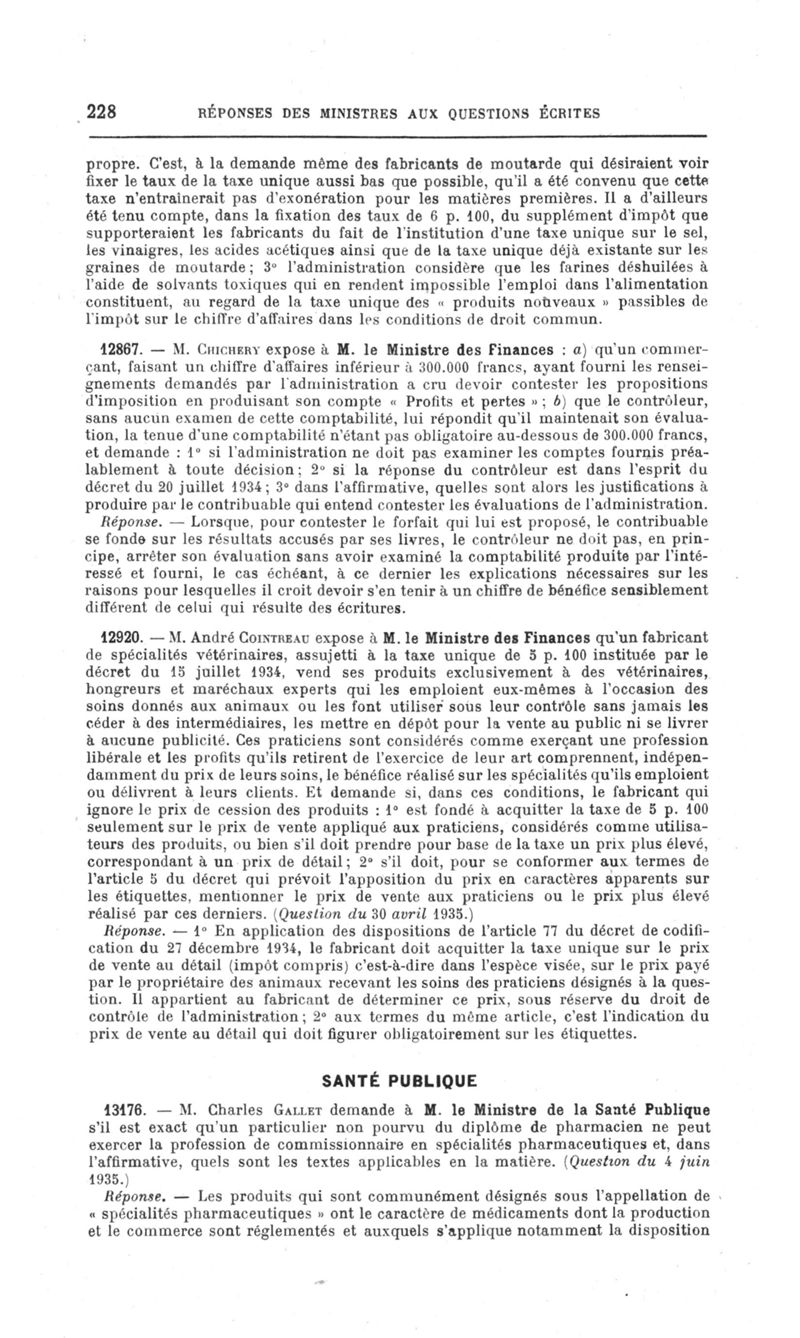 228 RÉPONSES DES MINISTRES AUX QUESTIONS ÉCRITES

propre. C'est, à la demande même des fabricants de moutarde qui désiraient voir fixer le taux de la taxe unique aussi bas que possible, qu'il a été convenu que cette taxe n'entraînerait pas d'exonération pour les matières premières. Il a d'ailleurs été tenu compte, dans la fixation des taux de 6 p. 100, du supplément d'impôt que supporteraient les fabricants du fait de l'institution d'une taxe unique sur le sel, les vinaigres, les acides acétiques ainsi que de la taxe unique déjà existante sur les graines de moutarde; 3° l'administration considère que les farines déshuilées à l'aide de solvants toxiques qui en rendent impossible l'emploi dans l'alimentation constituent, au regard de la taxe unique des « produits nouveaux » passibles de l'impôt sur le chiffre d'affaires dans les conditions de droit commun.

12867. — M. Chichery expose à M. le Ministre des Finances : a) qu'un commerçant, faisant un chiffre d'affaires inférieur à 300.000 francs, ayant fourni les renseignements demandés par l'administration a cru devoir contester les propositions d'imposition en produisant son compte « Profits et pertes »; b) que le contrôleur, sans aucun examen de cette comptabilité, lui répondit qu'il maintenait son évaluation, la tenue d'une comptabilité n'étant pas obligatoire au-dessous de 300.000 francs, et demande : 1° si l'administration ne doit pas examiner les comptes fournis préalablement à toute décision; 2° si la réponse du contrôleur est dans l'esprit du décret du 20 juillet 1934; 3° dans l'affirmative, quelles sont alors les justifications à produire par le contribuable qui entend contester les évaluations de l'administration.

Réponse. — Lorsque, pour contester le forfait qui lui est proposé, le contribuable se fonde sur les résultats accusés par ses livres, le contrôleur ne doit pas, en principe, arrêter son évaluation sans avoir examiné la comptabilité produite par l'intéressé et fourni, le cas échéant, à ce dernier les explications nécessaires sur les raisons pour lesquelles il croit devoir s'en tenir à un chiffre de bénéfice sensiblement différent de celui qui résulte des écritures.

12920. — M. André Cointreau expose à M. le Ministre des Finances qu'un fabricant de spécialités vétérinaires, assujetti à la taxe unique de 5 p. 100 instituée par le décret du 15 juillet 1934, vend ses produits exclusivement à des vétérinaires, hongreurs et maréchaux experts qui les emploient eux-mêmes à l'occasion des soins donnés aux animaux ou les font utiliser sous leur contrôle sans jamais les céder à des intermédiaires, les mettre en dépôt pour la vente au public ni se livrer à aucune publicité. Ces praticiens sont considérés comme exerçant une profession libérale et les profits qu'ils retirent de l'exercice de leur art comprennent, indépendamment du prix de leurs soins, le bénéfice réalisé sur les spécialités qu'ils emploient ou délivrent à leurs clients. Et demande si, dans ces conditions, le fabricant qui ignore le prix de cession des produits : 1° est fondé à acquitter la taxe de 5 p. 100 seulement sur le prix de vente appliqué aux praticiens, considérés comme utilisateurs des produits, ou bien s'il doit prendre pour base de la taxe un prix plus élevé, correspondant à un prix de détail; 2° s'il doit, pour se conformer aux termes de l'article 5 du décret qui prévoit l'apposition du prix en caractères apparents sur les étiquettes, mentionner le prix de vente aux praticiens ou le prix plus élevé réalisé par ces derniers. (Question du 30 avril 1935.)

Réponse. — 1° En application des dispositions de l'article 77 du décret de codification du 27 décembre 1934, le fabricant doit acquitter la taxe unique sur le prix de vente au détail (impôt compris) c'est-à-dire dans l'espèce visée, sur le prix payé par le propriétaire des animaux recevant les soins des praticiens désignés à la question. Il appartient au fabricant de déterminer ce prix, sous réserve du droit de contrôle de l'administration; 2° aux termes du même article, c'est l'indication du prix de vente au détail qui doit figurer obligatoirement sur les étiquettes.

SANTÉ PUBLIQUE

13176. — M. Charles Gallet demande à M. le Ministre de la Santé Publique s'il est exact qu'un particulier non pourvu du diplôme de pharmacien ne peut exercer la profession de commissionnaire en spécialités pharmaceutiques et, dans l'affirmative, quels sont les textes applicables en la matière. (Question du 4 juin 1935.)

Réponse. — Les produits qui sont communément désignés sous l'appellation de « spécialités pharmaceutiques » ont le caractère de médicaments dont la production et le commerce sont réglementés et auxquels s'applique notamment la disposition